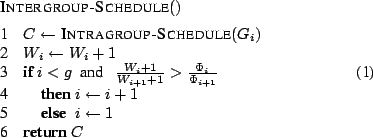 INTERGROUP-SCHEDULE()

1 $C \leftarrow$ INTRAGROUP-SCHEDULE$(G_i)$
2 $W_i \leftarrow W_i + 1$
3 **if** $i < g$ and $\frac{W_i+1}{W_{i+1}+1} > \frac{\Phi_i}{\Phi_{i+1}}$ (1)
4 **then** $i \leftarrow i + 1$
5 **else** $i \leftarrow 1$
6 **return** $C$